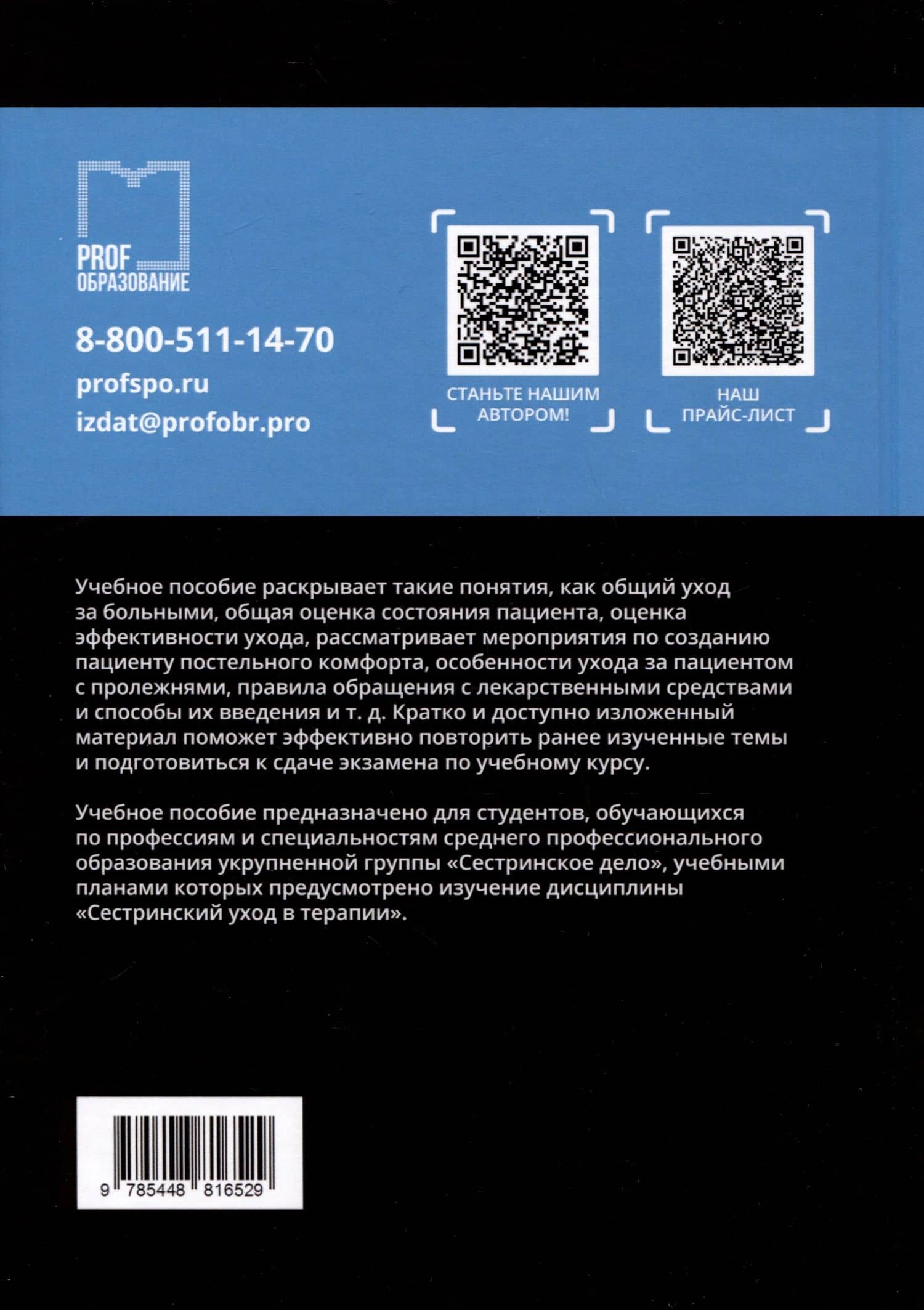 PROF
ОБРАЗОВАНИЕ

8-800-511-14-70
profspo.ru
izdat@profobr.pro

СТАНЬТЕ НАШИМ АВТОРОМ!

НАШ ПРАЙС-ЛИСТ

Учебное пособие раскрывает такие понятия, как общий уход за больными, общая оценка состояния пациента, оценка эффективности ухода, рассматривает мероприятия по созданию пациенту постельного комфорта, особенности ухода за пациентом с пролежнями, правила обращения с лекарственными средствами и способы их введения и т. д. Кратко и доступно изложенный материал поможет эффективно повторить ранее изученные темы и подготовиться к сдаче экзамена по учебному курсу.

Учебное пособие предназначено для студентов, обучающихся по профессиям и специальностям среднего профессионального образования укрупненной группы «Сестринское дело», учебными планами которых предусмотрено изучение дисциплины «Сестринский уход в терапии».

9 785448 816529